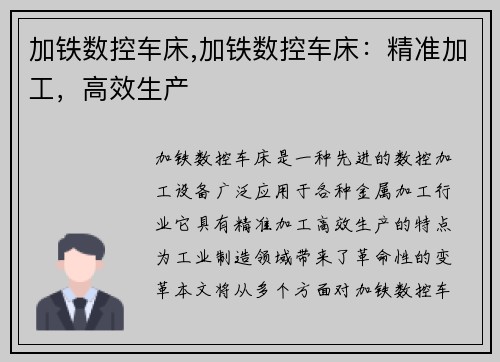 加铁数控车床,加铁数控车床：精准加工，高效生产

加铁数控车床是一种先进的数控加工设备广泛应用于各种金属加工行业它具有精准加工高效生产的特点为工业制造领域带来了革命性的变革本文将从多个方面对加铁数控车